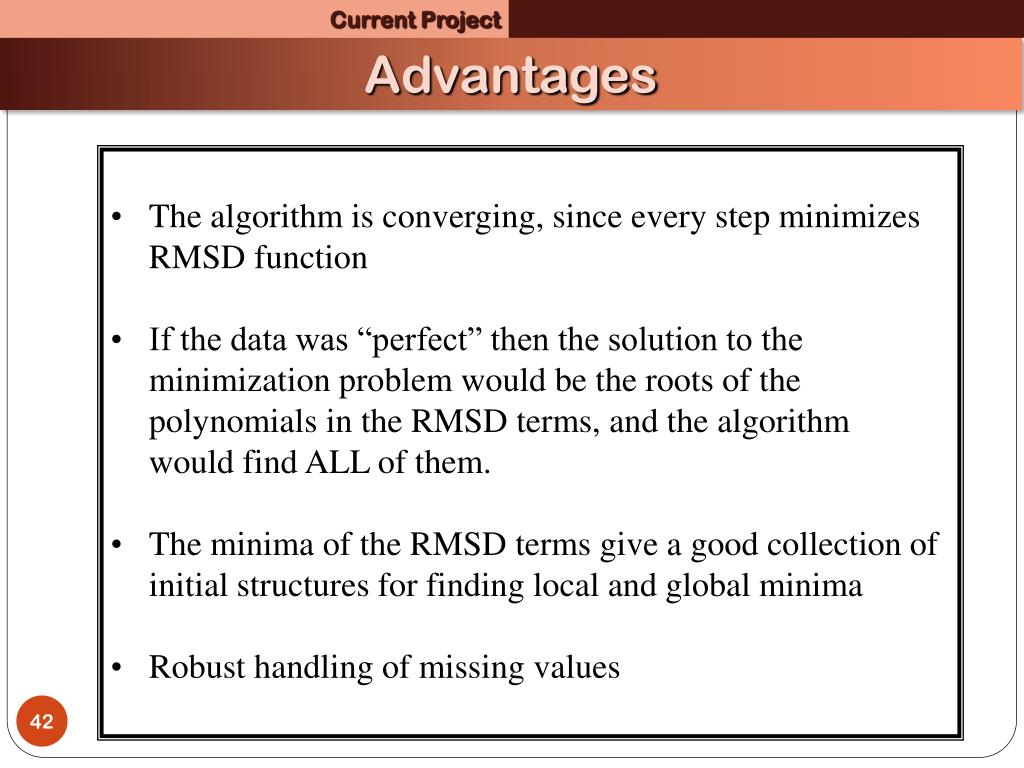 Current Project

Advantages

• The algorithm is converging, since every step minimizes RMSD function

• If the data was “perfect” then the solution to the minimization problem would be the roots of the polynomials in the RMSD terms, and the algorithm would find ALL of them.

• The minima of the RMSD terms give a good collection of initial structures for finding local and global minima

• Robust handling of missing values

42